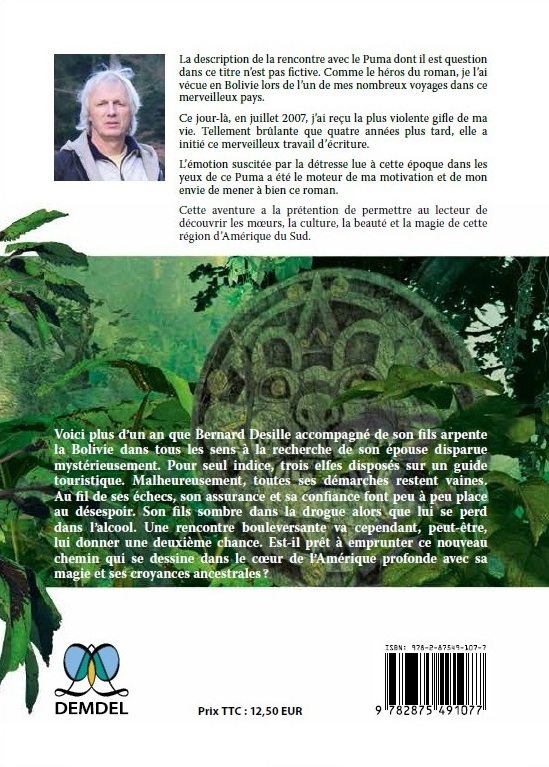 La description de la rencontre avec le Puma dont il est question dans ce titre n'est pas fictive. Comme le héros du roman, je l'ai vécue en Bolivie lors de l'un de mes nombreux voyages dans ce merveilleux pays.

Ce jour-là, en juillet 2007, j'ai reçu la plus violente gifle de ma vie. Tellement brûlante que quatre années plus tard, elle a initié ce merveilleux travail d'écriture.

L'émotion suscitée par la détresse lue à cette époque dans les yeux de ce Puma a été le moteur de ma motivation et de mon envie de mener à bien ce roman.

Cette aventure a la prétention de permettre au lecteur de découvrir les mœurs, la culture, la beauté et la magie de cette région d'Amérique du Sud.

Voici plus d'un an que Bernard Desille accompagné de son fils arpente la Bolivie dans tous les sens à la recherche de son épouse disparue mystérieusement. Pour seul indice, trois elfes disposés sur un guide touristique. Malheureusement, toutes ses démarches restent vaines. Au fil de ses échecs, son assurance et sa confiance font peu à peu place au désespoir. Son fils sombre dans la drogue alors que lui se perd dans l'alcool. Une rencontre bouleversante va cependant, peut-être, lui donner une deuxième chance. Est-il prêt à emprunter ce nouveau chemin qui se dessine dans le cœur de l'Amérique profonde avec sa magie et ses croyances ancestrales ?

DEMDEL

Prix TTC : 12,50 EUR

ISBN: 978-2-87549-107-7

9 782875 491077